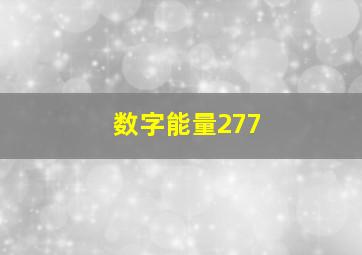 数字能量277